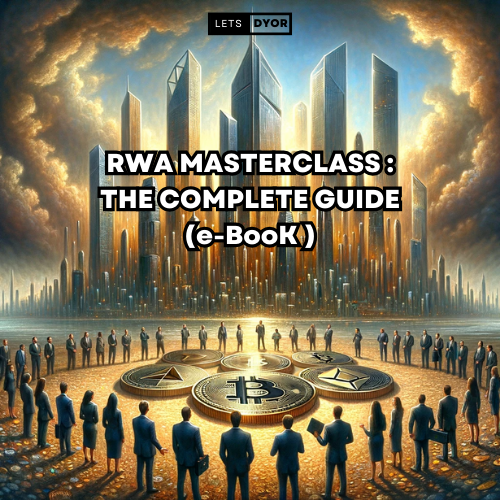 LETS DYOR

RWA MASTERCLASS : THE COMPLETE GUIDE (e-BooK )